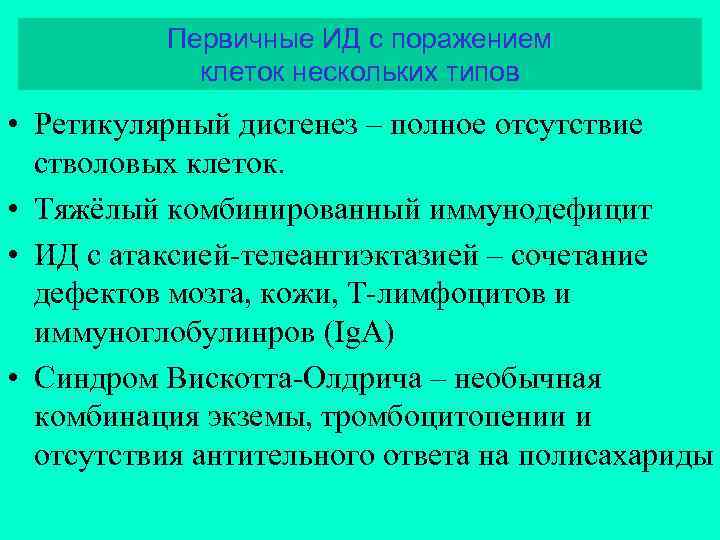 Первичные ИД с поражением клеток нескольких типов

• Ретикулярный дисгенез – полное отсутствие стволовых клеток.
• Тяжёлый комбинированный иммунодефицит
• ИД с атаксией-телеангиэктазией – сочетание дефектов мозга, кожи, Т-лимфоцитов и иммуноглобулинров (IgA)
• Синдром Вискотта-Олдрича – необычная комбинация экземы, тромбоцитопении и отсутствия антительного ответа на полисахариды